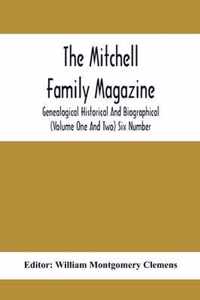 The Mitchell Family Magazine

Genealogical Historical And Biographical (Volume One And Two) Six Number

Editor: William Montgomery Clemens